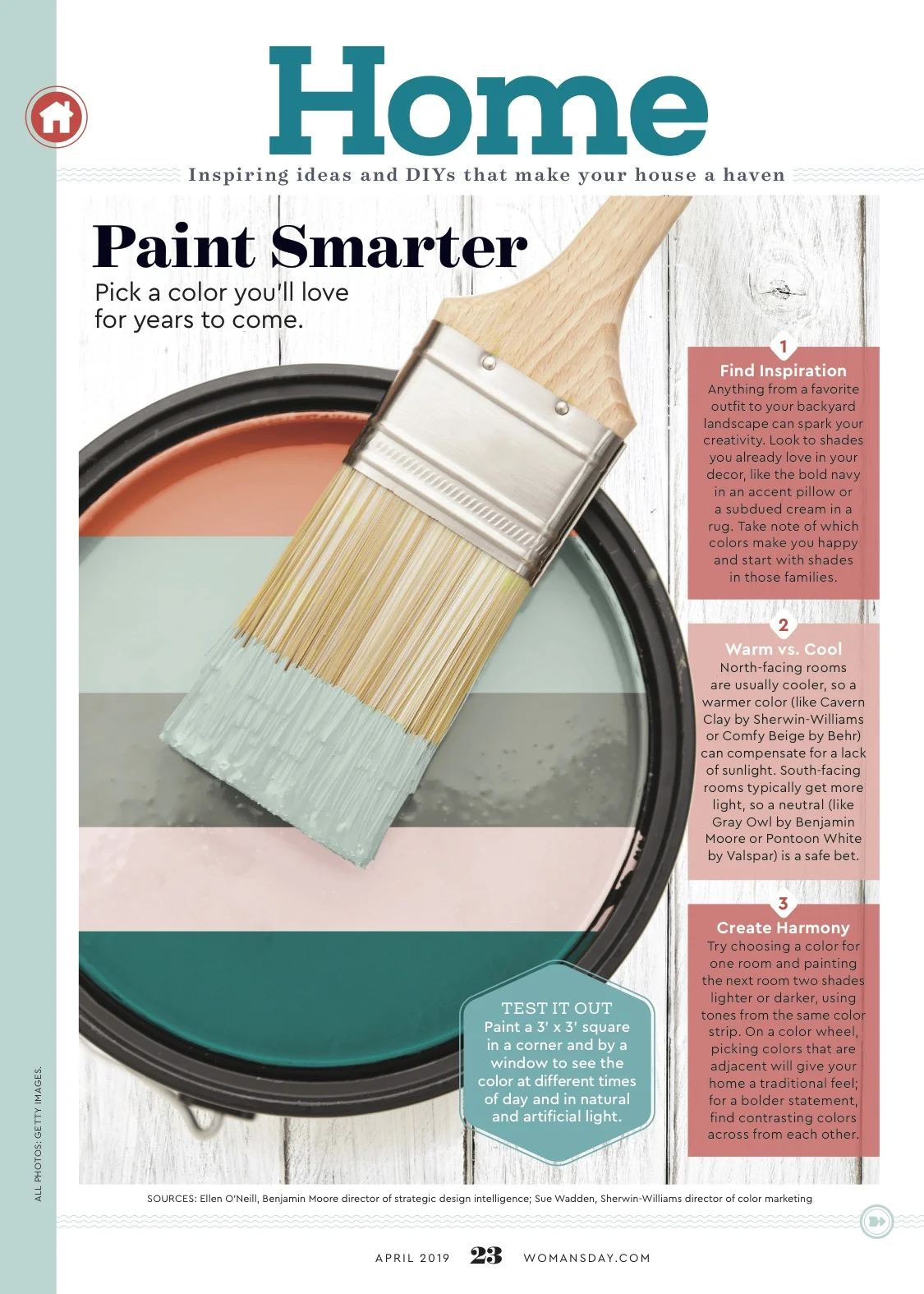 Home

Inspiring ideas and DIYs that make your house a haven

Paint Smarter

Pick a color you'll love for years to come.

1

Find Inspiration

Anything from a favorite outfit to your backyard landscape can spark your creativity. Look to shades you already love in your decor, like the bold navy in an accent pillow or a subdued cream in a rug. Take note of which colors make you happy and start with shades in those families.

2

Warm vs. Cool

North-facing rooms are usually cooler, so a warmer color (like Cavern Clay by Sherwin-Williams or Comfy Beige by Behr) can compensate for a lack of sunlight. South-facing rooms typically get more light, so a neutral (like Gray Owl by Benjamin Moore or Pontoon White by Valspar) is a safe bet.

3

Create Harmony

Try choosing a color for one room and painting the next room two shades lighter or darker, using tones from the same color strip. On a color wheel, picking colors that are adjacent will give your home a traditional feel; for a bolder statement, find contrasting colors across from each other.

TEST IT OUT

Paint a 3' x 3' square in a corner and by a window to see the color at different times of day and in natural and artificial light.

ALL PHOTOS: GETTY IMAGES.

SOURCES: Ellen O'Neill, Benjamin Moore director of strategic design intelligence; Sue Wadden, Sherwin-Williams director of color marketing

APRIL 2019 23 WOMANSDAY.COM